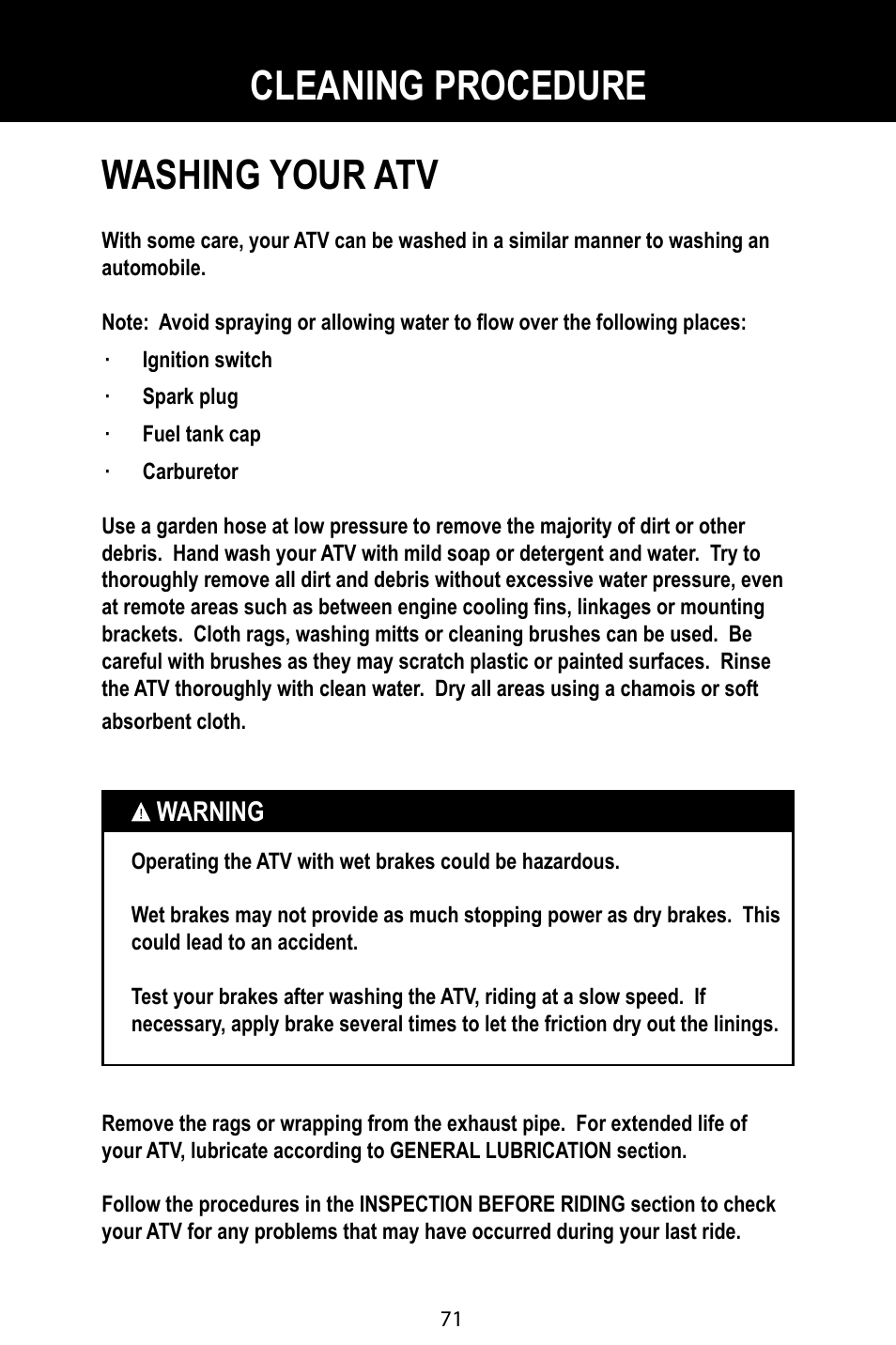 CLEANING PROCEDURE

WASHING YOUR ATV

With some care, your ATV can be washed in a similar manner to washing an automobile.

Note: Avoid spraying or allowing water to flow over the following places:

· Ignition switch
· Spark plug
· Fuel tank cap
· Carburetor

Use a garden hose at low pressure to remove the majority of dirt or other debris. Hand wash your ATV with mild soap or detergent and water. Try to thoroughly remove all dirt and debris without excessive water pressure, even at remote areas such as between engine cooling fins, linkages or mounting brackets. Cloth rags, washing mitts or cleaning brushes can be used. Be careful with brushes as they may scratch plastic or painted surfaces. Rinse the ATV thoroughly with clean water. Dry all areas using a chamois or soft absorbent cloth.

WARNING

Operating the ATV with wet brakes could be hazardous.

Wet brakes may not provide as much stopping power as dry brakes. This could lead to an accident.

Test your brakes after washing the ATV, riding at a slow speed. If necessary, apply brake several times to let the friction dry out the linings.

Remove the rags or wrapping from the exhaust pipe. For extended life of your ATV, lubricate according to GENERAL LUBRICATION section.

Follow the procedures in the INSPECTION BEFORE RIDING section to check your ATV for any problems that may have occurred during your last ride.

71